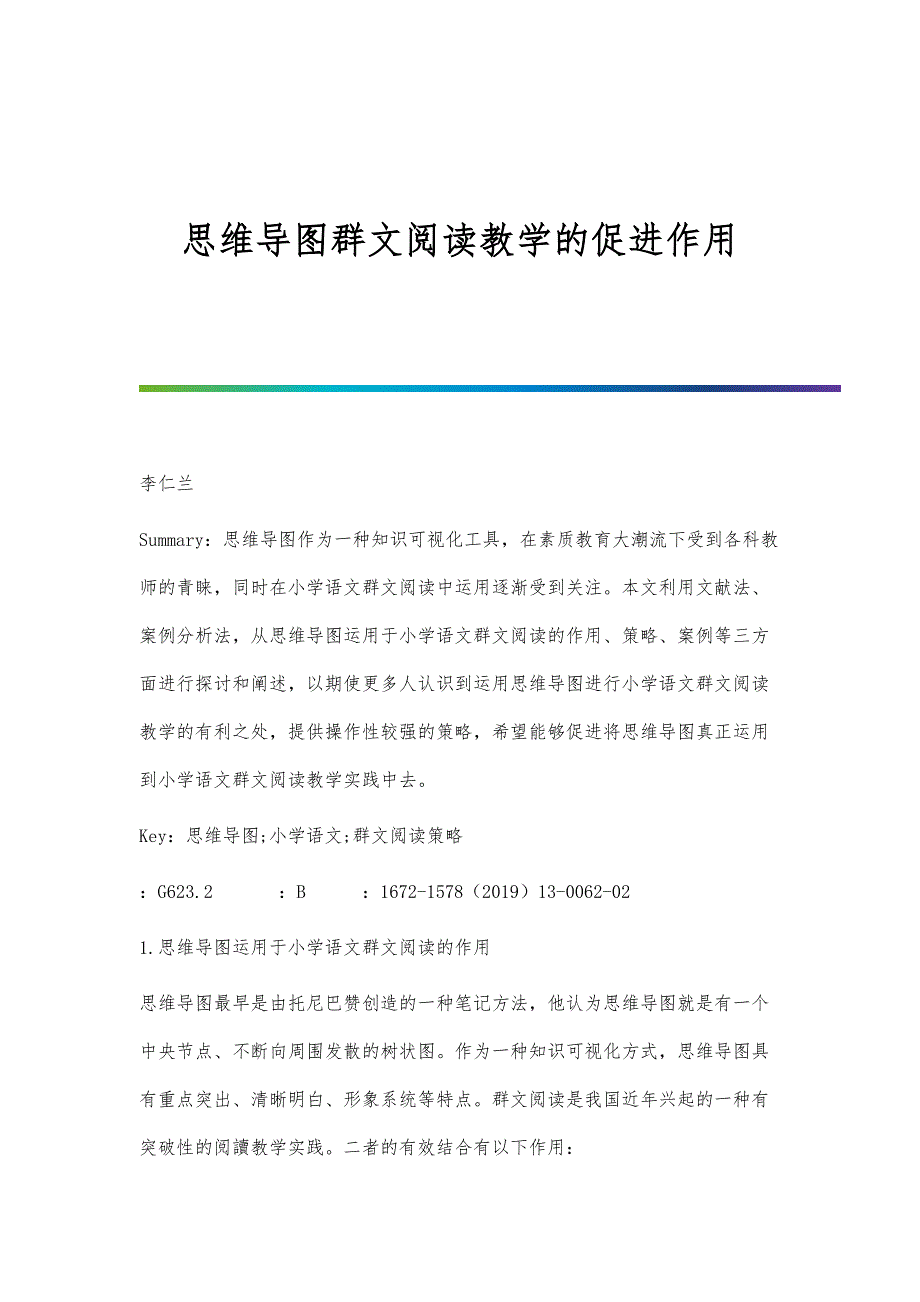 思维导图群文阅读教学的促进作用

李仁兰

Summary：思维导图作为一种知识可视化工具，在素质教育大潮流下受到各科教师的青睐，同时在小学语文群文阅读中运用逐渐受到关注。本文利用文献法、案例分析法，从思维导图运用于小学语文群文阅读的作用、策略、案例等三方面进行探讨和阐述，以期使更多人认识到运用思维导图进行小学语文群文阅读教学的有利之处，提供操作性较强的策略，希望能够促进将思维导图真正运用到小学语文群文阅读教学实践中去。

Key：思维导图;小学语文;群文阅读策略

：G623.2　：B　：1672-1578（2019）13-0062-02

1.思维导图运用于小学语文群文阅读的作用

思维导图最早是由托尼巴赞创造的一种笔记方法，他认为思维导图就是有一个中央节点、不断向周围发散的树状图。作为一种知识可视化方式，思维导图具有重点突出、清晰明白、形象系统等特点。群文阅读是我国近年兴起的一种有突破性的阅讀教学实践。二者的有效结合有以下作用：